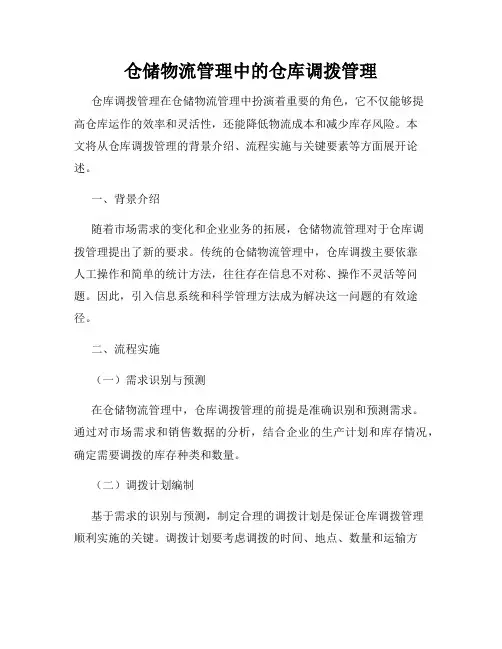 仓储物流管理中的仓库调拨管理

仓库调拨管理在仓储物流管理中扮演着重要的角色，它不仅能够提高仓库运作的效率和灵活性，还能降低物流成本和减少库存风险。本文将从仓库调拨管理的背景介绍、流程实施与关键要素等方面展开论述。

一、背景介绍

随着市场需求的变化和企业业务的拓展，仓储物流管理对于仓库调拨管理提出了新的要求。传统的仓储物流管理中，仓库调拨主要依靠人工操作和简单的统计方法，往往存在信息不对称、操作不灵活等问题。因此，引入信息系统和科学管理方法成为解决这一问题的有效途径。

二、流程实施

（一）需求识别与预测

在仓储物流管理中，仓库调拨管理的前提是准确识别和预测需求。通过对市场需求和销售数据的分析，结合企业的生产计划和库存情况，确定需要调拨的库存种类和数量。

（二）调拨计划编制

基于需求的识别与预测，制定合理的调拨计划是保证仓库调拨管理顺利实施的关键。调拨计划要考虑调拨的时间、地点、数量和运输方